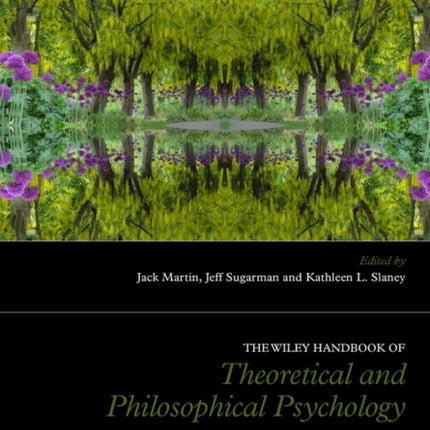 Edited by
Jack Martin, Jeff Sugarman and Kathleen L. Slaney

THE WILEY HANDBOOK OF
Theoretical and Philosophical Psychology